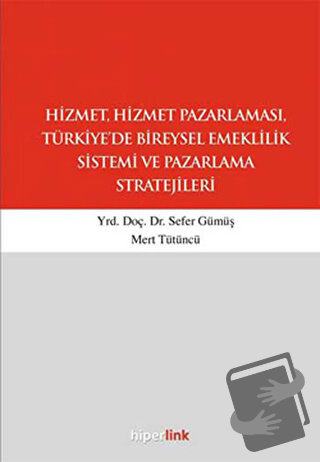 HİZMET, HİZMET PAZARLAMASI, TÜRKİYE'DE BİREYSEL EMEKLİLİK SİSTEMİ VE PAZARLAMA STRATEJİLERİ

Yrd. Doç. Dr. Sefer Gümüş
Mert Tütüncü

hiperlink